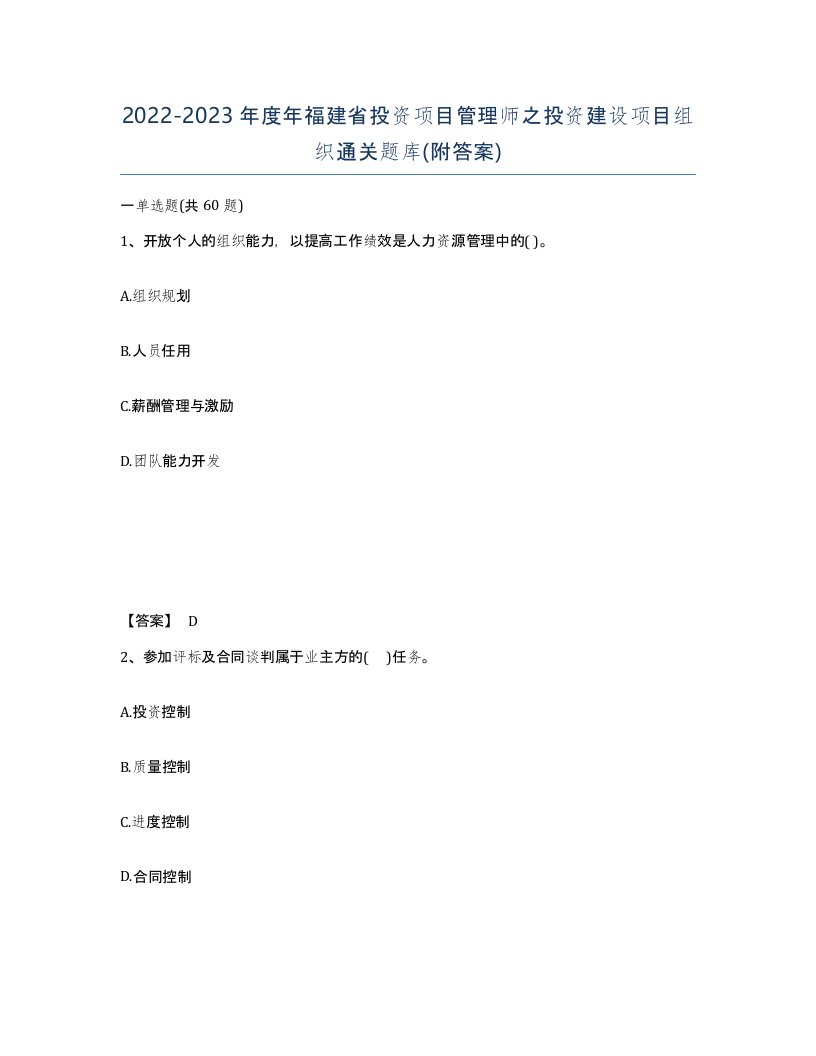 2022-2023年度年福建省投资项目管理师之投资建设项目组织通关题库(附答案)

一单选题(共60题)

1、开放个人的组织能力，以提高工作绩效是人力资源管理中的( )。

A.组织规划

B.人员任用

C.薪酬管理与激励

D.团队能力开发

【答案】 D

2、参加评标及合同谈判属于业主方的(  )任务。

A.投资控制

B.质量控制

C.进度控制

D.合同控制